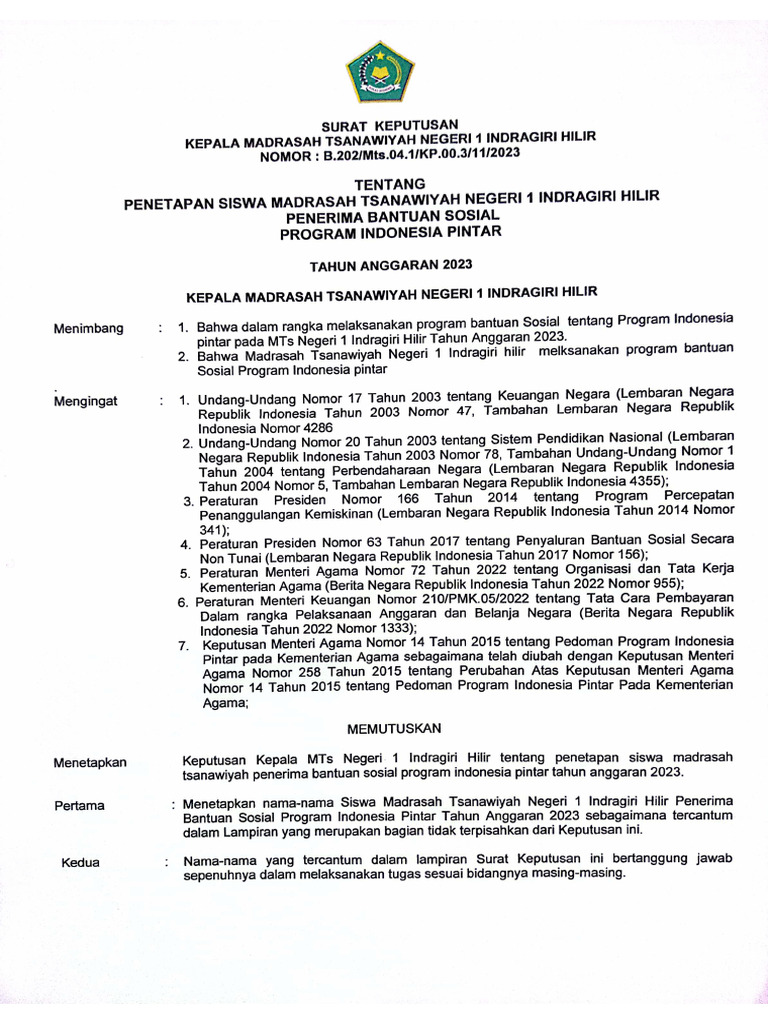 SURAT KEPUTUSAN
KEPALA MADRASAH TSANAWIYAH NEGERI 1 INDRAGIRI HILIR
NOMOR : B.202/Mts.04.1/KP.00.3/11/2023

TENTANG
PENETAPAN SISWA MADRASAH TSANAWIYAH NEGERI 1 INDRAGIRI HILIR
PENERIMA BANTUAN SOSIAL
PROGRAM INDONESIA PINTAR

TAHUN ANGGARAN 2023

KEPALA MADRASAH TSANAWIYAH NEGERI 1 INDRAGIRI HILIR

Menimbang : 1. Bahwa dalam rangka melaksanakan program bantuan Sosial tentang Program Indonesia pintar pada MTs Negeri 1 Indragiri Hilir Tahun Anggaran 2023.
2. Bahwa Madrasah Tsanawiyah Negeri 1 Indragiri hilir melksanakan program bantuan Sosial Program Indonesia pintar

Mengingat : 1. Undang-Undang Nomor 17 Tahun 2003 tentang Keuangan Negara (Lembaran Negara Republik Indonesia Tahun 2003 Nomor 47, Tambahan Lembaran Negara Republik Indonesia Nomor 4286
2. Undang-Undang Nomor 20 Tahun 2003 tentang Sistem Pendidikan Nasional (Lembaran Negara Republik Indonesia Tahun 2003 Nomor 78, Tambahan Undang-Undang Nomor 1 Tahun 2004 tentang Perbendaharaan Negara (Lembaran Negara Republik Indonesia Tahun 2004 Nomor 5, Tambahan Lembaran Negara Republik Indonesia 4355);
3. Peraturan Presiden Nomor 166 Tahun 2014 tentang Program Percepatan Penanggulangan Kemiskinan (Lembaran Negara Republik Indonesia Tahun 2014 Nomor 341);
4. Peraturan Presiden Nomor 63 Tahun 2017 tentang Penyaluran Bantuan Sosial Secara Non Tunai (Lembaran Negara Republik Indonesia Tahun 2017 Nomor 156);
5. Peraturan Menteri Agama Nomor 72 Tahun 2022 tentang Organisasi dan Tata Kerja Kementerian Agama (Berita Negara Republik Indonesia Tahun 2022 Nomor 955);
6. Peraturan Menteri Keuangan Nomor 210/PMK.05/2022 tentang Tata Cara Pembayaran Dalam rangka Pelaksanaan Anggaran dan Belanja Negara (Berita Negara Republik Indonesia Tahun 2022 Nomor 1333);
7. Keputusan Menteri Agama Nomor 14 Tahun 2015 tentang Pedoman Program Indonesia Pintar pada Kementerian Agama sebagaimana telah diubah dengan Keputusan Menteri Agama Nomor 258 Tahun 2015 tentang Perubahan Atas Keputusan Menteri Agama Nomor 14 Tahun 2015 tentang Pedoman Program Indonesia Pintar Pada Kementerian Agama;

MEMUTUSKAN

Menetapkan Keputusan Kepala MTs Negeri 1 Indragiri Hilir tentang penetapan siswa madrasah tsanawiyah penerima bantuan sosial program indonesia pintar tahun anggaran 2023.

Pertama : Menetapkan nama-nama Siswa Madrasah Tsanawiyah Negeri 1 Indragiri Hilir Penerima Bantuan Sosial Program Indonesia Pintar Tahun Anggaran 2023 sebagaimana tercantum dalam Lampiran yang merupakan bagian tidak terpisahkan dari Keputusan ini.

Kedua : Nama-nama yang tercantum dalam lampiran Surat Keputusan ini bertanggung jawab sepenuhnya dalam melaksanakan tugas sesuai bidangnya masing-masing.